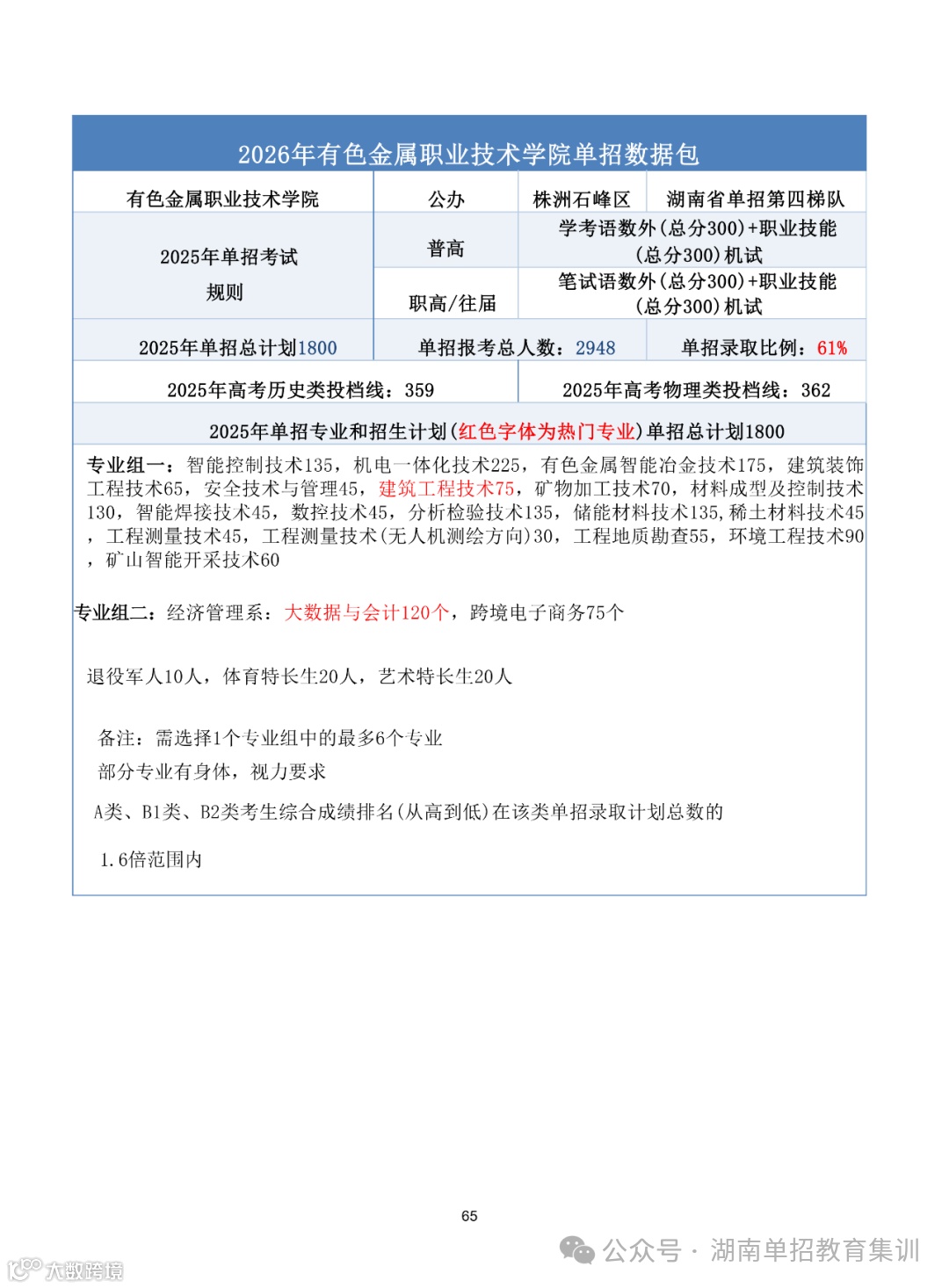 2026年有色金属职业技术学院单招数据包

| 有色金属职业技术学院 | 公办 | 株洲石峰区 | 湖南省单招第四梯队 |
|---|---|---|---|
| 2025年单招考试规则 | 普高 | 学考语数外(总分300)+职业技能(总分300)机试 | |
| | 职高/往届 | 笔试语数外(总分300)+职业技能(总分300)机试 | |
| 2025年单招总计划1800 | 单招报考总人数：2948 | | 单招录取比例：61% |
| 2025年高考历史类投档线：359 | | 2025年高考物理类投档线：362 | |

2025年单招专业和招生计划(红色字体为热门专业)单招总计划1800

专业组一：智能控制技术135，机电一体化技术225，有色金属智能冶金技术175，建筑装饰工程技术65，安全技术与管理45，建筑工程技术75，矿物加工技术70，材料成型及控制技术130，智能焊接技术45，数控技术45，分析检验技术135，储能材料技术135,稀土材料技术45，工程测量技术45，工程测量技术(无人机测绘方向)30，工程地质勘查55，环境工程技术90，矿山智能开采技术60

专业组二：经济管理系：大数据与会计120个，跨境电子商务75个

退役军人10人，体育特长生20人，艺术特长生20人

备注：需选择1个专业组中的最多6个专业
部分专业有身体，视力要求
A类、B1类、B2类考生综合成绩排名(从高到低)在该类单招录取计划总数的
1.6倍范围内

65

公众号 · 湖南单招教育集训
大数跨境